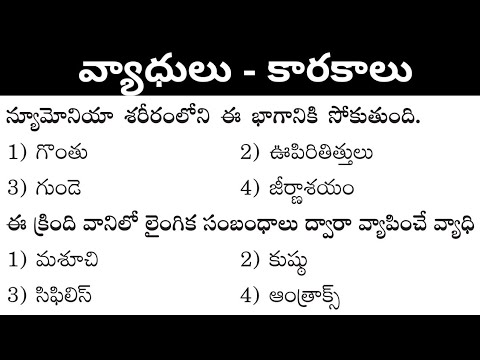 వ్యాధులు - కారకాలు

న్యూమోనియా శరీరంలోని ఈ భాగానికి సోకుతుంది.

1) గొంతు

2) ఊపిరితిత్తులు

3) గుండె

4) జీర్ణాశయం

ఈ క్రింది వానిలో లైంగిక సంబంధాలు ద్వారా వ్యాపించే వ్యాధి

1) మశూచి

2) కుష్ఠు

3) సిఫిలిస్

4) ఆంత్రాక్స్